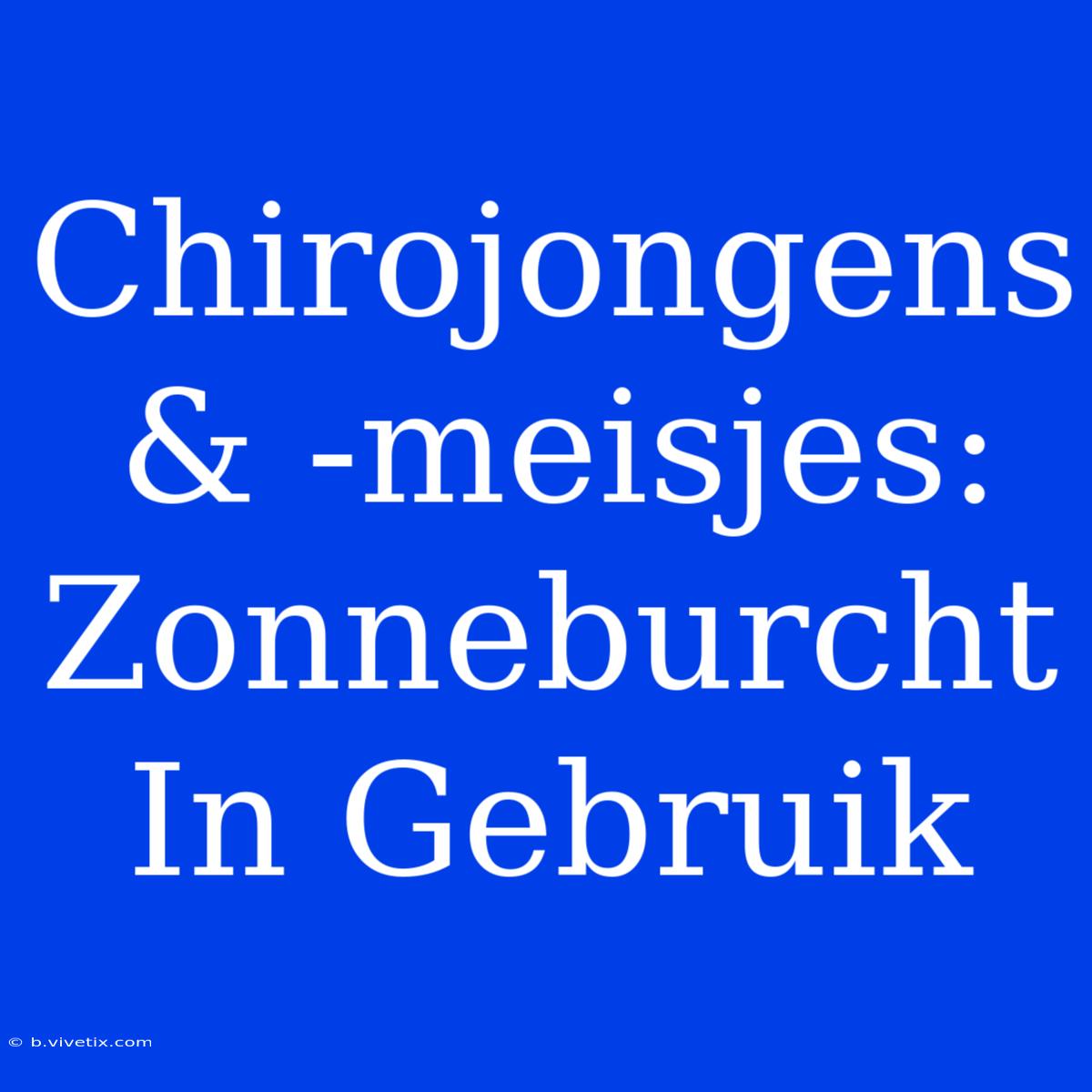 Chirojongens & -meisjes: Zonneburcht In Gebruik

© b.vivetix.com